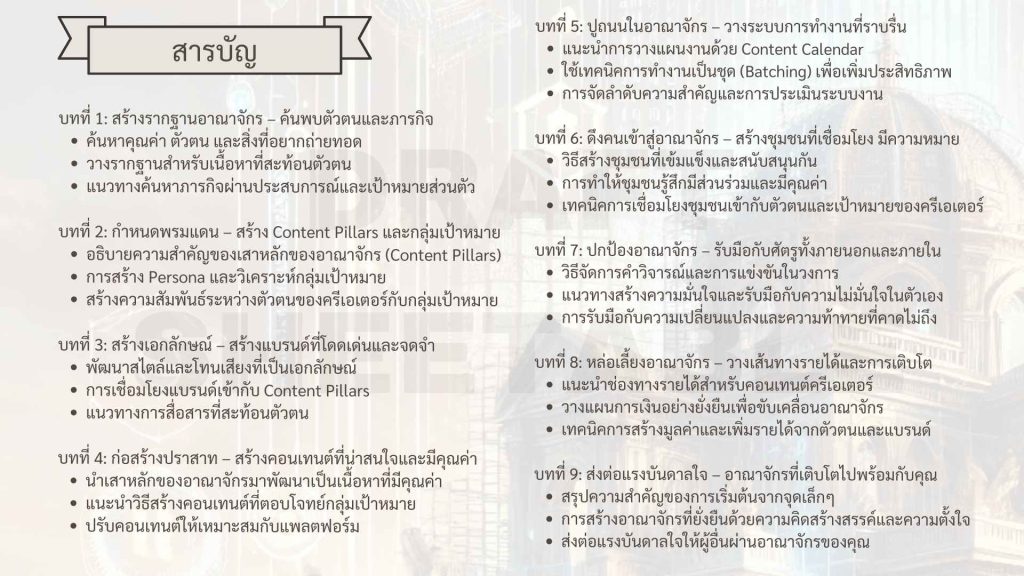 สารบัญ

บทที่ 1: สร้างรากฐานอาณาจักร – ค้นพบตัวตนและภารกิจ
• ค้นหาคุณค่า ตัวตน และสิ่งที่อยากถ่ายทอด
• วางรากฐานสำหรับเนื้อหาที่สะท้อนตัวตน
• แนวทางค้นหาภารกิจผ่านประสบการณ์และเป้าหมายส่วนตัว

บทที่ 2: กำหนดพรมแดน – สร้าง Content Pillars และกลุ่มเป้าหมาย
• อธิบายความสำคัญของเสาหลักของอาณาจักร (Content Pillars)
• การสร้าง Persona และวิเคราะห์กลุ่มเป้าหมาย
• สร้างความสัมพันธ์ระหว่างตัวตนของครีเอเตอร์กับกลุ่มเป้าหมาย

บทที่ 3: สร้างเอกลักษณ์ – สร้างแบรนด์ที่โดดเด่นและจดจำ
• พัฒนาสไตล์และโทนเสียงที่เป็นเอกลักษณ์
• การเชื่อมโยงแบรนด์เข้ากับ Content Pillars
• แนวทางการสื่อสารที่สะท้อนตัวตน

บทที่ 4: ก่อสร้างปราสาท – สร้างคอนเทนต์ที่น่าสนใจและมีคุณค่า
• นำเสาหลักของอาณาจักรมาพัฒนาเป็นเนื้อหาที่มีคุณค่า
• แนะนำวิธีสร้างคอนเทนต์ที่ตอบโจทย์กลุ่มเป้าหมาย
• ปรับคอนเทนต์ให้เหมาะสมกับแพลตฟอร์ม

บทที่ 5: ปูถนนในอาณาจักร – วางระบบการทำงานที่ราบรื่น
• แนะนำการวางแผนงานด้วย Content Calendar
• ใช้เทคนิคการทำงานเป็นชุด (Batching) เพื่อเพิ่มประสิทธิภาพ
• การจัดลำดับความสำคัญและการประเมินระบบงาน

บทที่ 6: ดึงคนเข้าสู่อาณาจักร – สร้างชุมชนที่เชื่อมโยง มีความหมาย
• วิธีสร้างชุมชนที่เข้มแข็งและสนับสนุนกัน
• การทำให้ชุมชนรู้สึกมีส่วนร่วมและมีคุณค่า
• เทคนิคการเชื่อมโยงชุมชนเข้ากับตัวตนและเป้าหมายของครีเอเตอร์

บทที่ 7: ปกป้องอาณาจักร – รับมือกับศัตรูทั้งภายนอกและภายใน
• วิธีจัดการคำวิจารณ์และการแข่งขันในวงการ
• แนวทางสร้างความมั่นใจและรับมือกับความไม่มั่นใจในตัวเอง
• การรับมือกับความเปลี่ยนแปลงและความท้าทายที่คาดไม่ถึง

บทที่ 8: หล่อเลี้ยงอาณาจักร – วางเส้นทางรายได้และการเติบโต
• แนะนำช่องทางรายได้สำหรับคอนเทนต์ครีเอเตอร์
• วางแผนการเงินอย่างยั่งยืนเพื่อขับเคลื่อนอาณาจักร
• เทคนิคการสร้างมูลค่าและเพิ่มรายได้จากตัวตนและแบรนด์

บทที่ 9: ส่งต่อแรงบันดาลใจ – อาณาจักรที่เติบโตไปพร้อมกับคุณ
• สรุปความสำคัญของการเริ่มต้นจากจุดเล็กๆ
• การสร้างอาณาจักรที่ยั่งยืนด้วยความคิดสร้างสรรค์และความตั้งใจ
• ส่งต่อแรงบันดาลใจให้ผู้อื่นผ่านอาณาจักรของคุณ